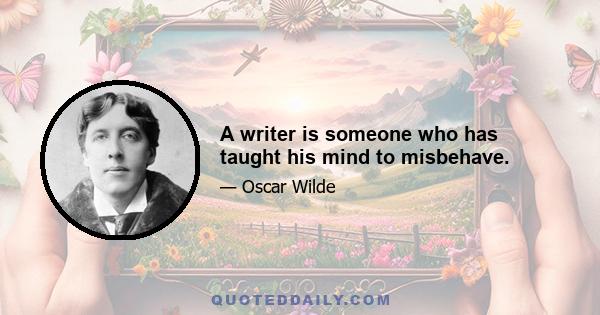 A writer is someone who has taught his mind to misbehave.

— Oscar Wilde

QUOTEDDAILY.COM